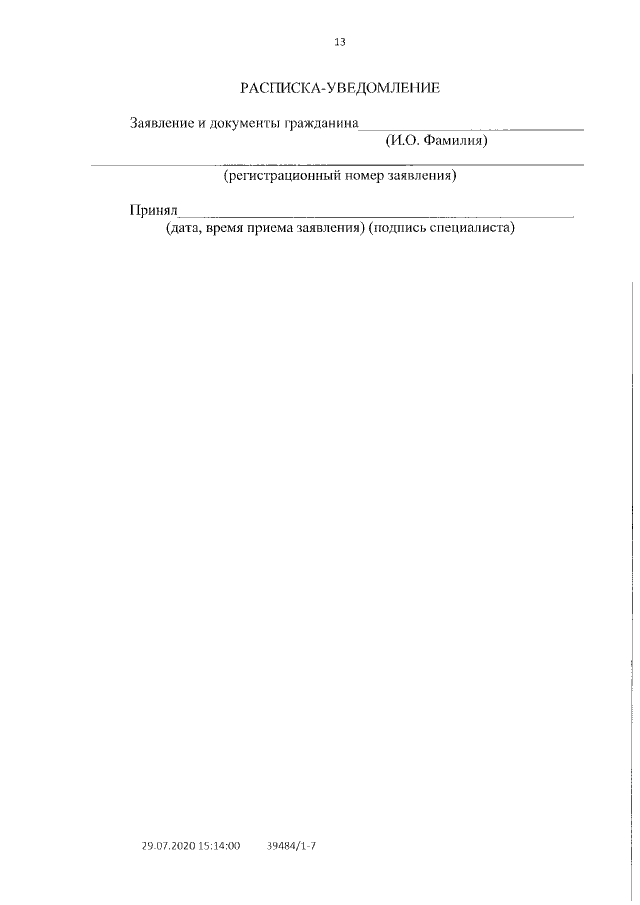 13

РАСПИСКА-УВЕДОМЛЕНИЕ

Заявление и документы гражданина____
(И.О. Фамилия)

____
(регистрационный номер заявления)

Принял____
(дата, время приема заявления) (подпись специалиста)

29.07.2020 15:14:00 39484/1-7